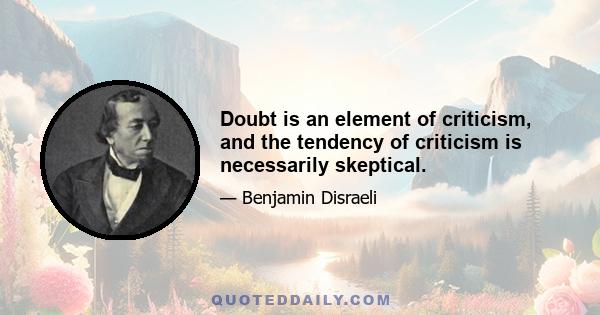 Doubt is an element of criticism, and the tendency of criticism is necessarily skeptical.

— Benjamin Disraeli

QUOTEDDAILY.COM